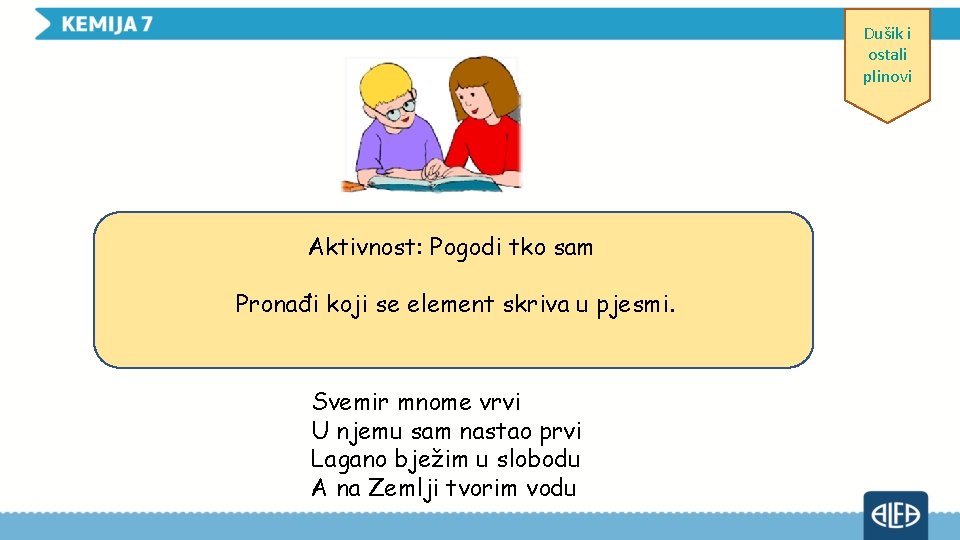 KEMIJA 7

Dušik i ostali plinovi

Aktivnost: Pogodi tko sam

Pronađi koji se element skriva u pjesmi.

Svemir mnome vrvi
U njemu sam nastao prvi
Lagano bježim u slobodu
A na Zemlji tvorim vodu

ALFA